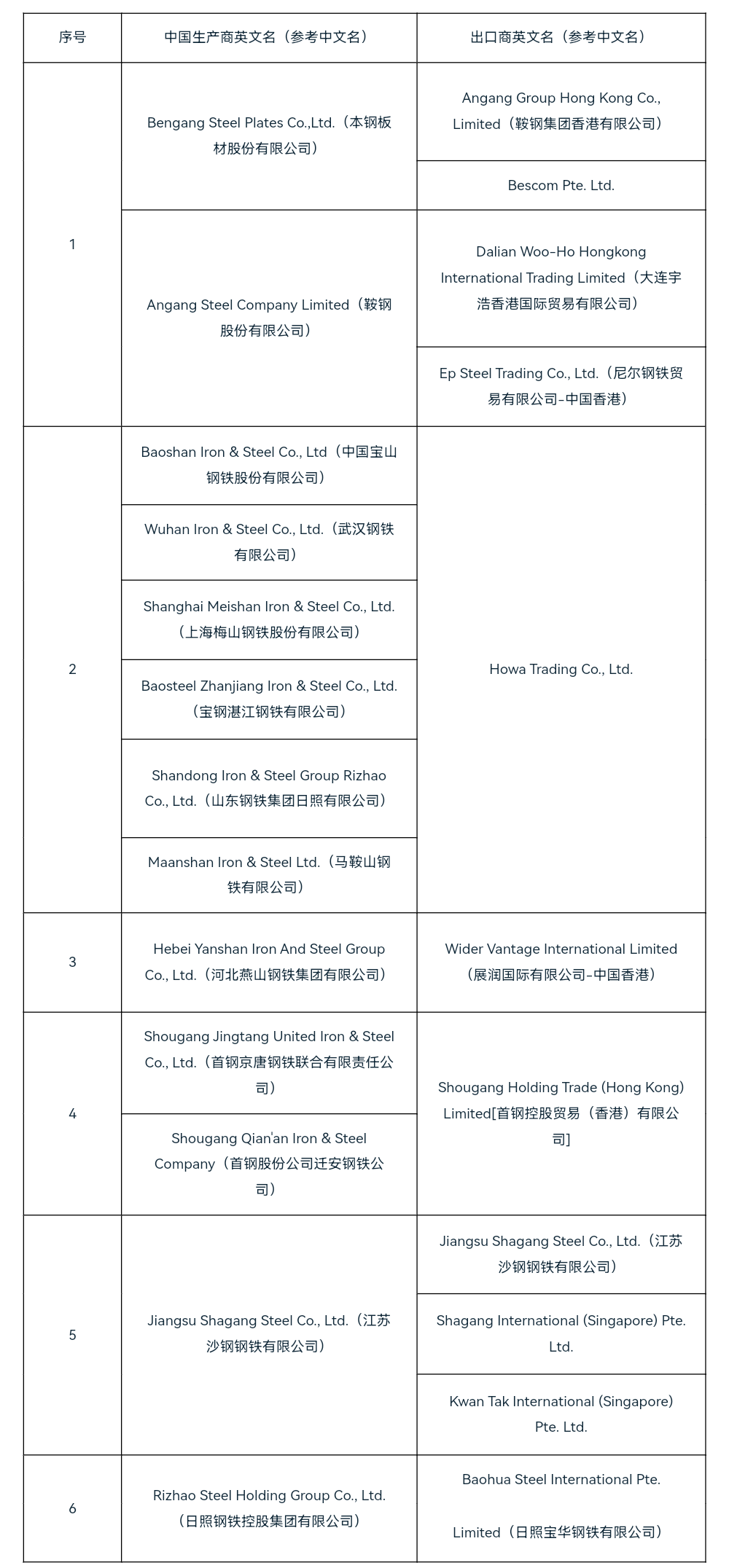 | 序号 | 中国生产商英文名（参考中文名） | 出口商英文名（参考中文名） |
|---|---|---|
| 1 | Bengang Steel Plates Co.,Ltd.（本钢板材股份有限公司） | Angang Group Hong Kong Co., Limited（鞍钢集团香港有限公司） |
| | | Bescom Pte. Ltd. |
| | Angang Steel Company Limited（鞍钢股份有限公司） | Dalian Woo-Ho Hongkong International Trading Limited（大连宇浩香港国际贸易有限公司） |
| | | Ep Steel Trading Co., Ltd.（尼尔钢铁贸易有限公司-中国香港） |
| 2 | Baoshan Iron & Steel Co., Ltd（中国宝山钢铁股份有限公司） | Howa Trading Co., Ltd. |
| | Wuhan Iron & Steel Co., Ltd.（武汉钢铁有限公司） | |
| | Shanghai Meishan Iron & Steel Co., Ltd.（上海梅山钢铁股份有限公司） | |
| | Baosteel Zhanjiang Iron & Steel Co., Ltd.（宝钢湛江钢铁有限公司） | |
| | Shandong Iron & Steel Group Rizhao Co., Ltd.（山东钢铁集团日照有限公司） | |
| | Maanshan Iron & Steel Ltd.（马鞍山钢铁有限公司） | |
| 3 | Hebei Yanshan Iron And Steel Group Co., Ltd.（河北燕山钢铁集团有限公司） | Wider Vantage International Limited（展润国际有限公司-中国香港） |
| 4 | Shougang Jingtang United Iron & Steel Co., Ltd.（首钢京唐钢铁联合有限责任公司） | Shougang Holding Trade (Hong Kong) Limited[首钢控股贸易（香港）有限公司] |
| | Shougang Qian'an Iron & Steel Company（首钢股份公司迁安钢铁公司） | |
| 5 | Jiangsu Shagang Steel Co., Ltd.（江苏沙钢钢铁有限公司） | Jiangsu Shagang Steel Co., Ltd.（江苏沙钢钢铁有限公司） |
| | | Shagang International (Singapore) Pte. Ltd. |
| | | Kwan Tak International (Singapore) Pte. Ltd. |
| 6 | Rizhao Steel Holding Group Co., Ltd.（日照钢铁控股集团有限公司） | Baohua Steel International Pte. Limited（日照宝华钢铁有限公司） |